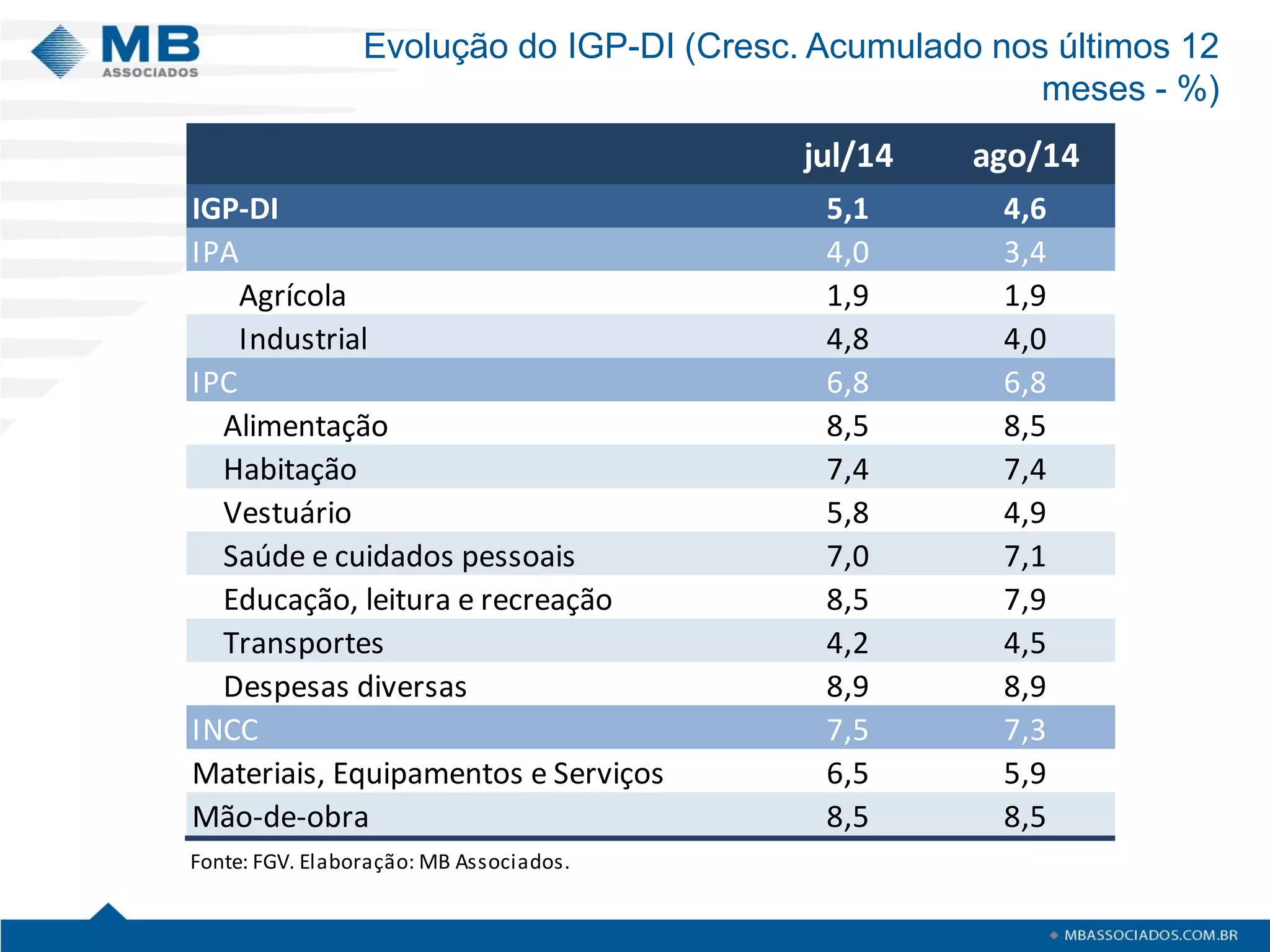 MB ASSOCIADOS

Evolução do IGP-DI (Cresc. Acumulado nos últimos 12 meses - %)

| | jul/14 | ago/14 |
|---|---|---|
| IGP-DI | 5,1 | 4,6 |
| IPA | 4,0 | 3,4 |
| Agrícola | 1,9 | 1,9 |
| Industrial | 4,8 | 4,0 |
| IPC | 6,8 | 6,8 |
| Alimentação | 8,5 | 8,5 |
| Habitação | 7,4 | 7,4 |
| Vestuário | 5,8 | 4,9 |
| Saúde e cuidados pessoais | 7,0 | 7,1 |
| Educação, leitura e recreação | 8,5 | 7,9 |
| Transportes | 4,2 | 4,5 |
| Despesas diversas | 8,9 | 8,9 |
| INCC | 7,5 | 7,3 |
| Materiais, Equipamentos e Serviços | 6,5 | 5,9 |
| Mão-de-obra | 8,5 | 8,5 |

Fonte: FGV. Elaboração: MB Associados.

MBASSOCIADOS.COM.BR